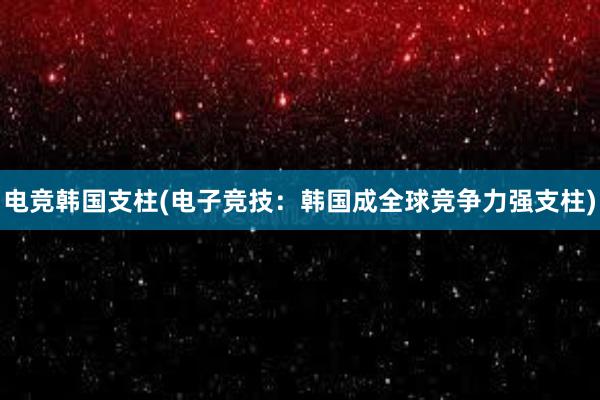 电竞韩国支柱(电子竞技：韩国成全球竞争力强支柱)